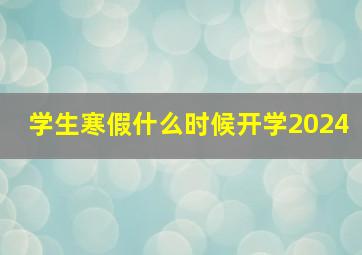 学生寒假什么时候开学2024